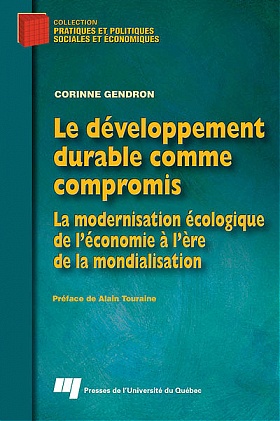 COLLECTION
PRATIQUES ET POLITIQUES SOCIALES ET ÉCONOMIQUES

CORINNE GENDRON

Le développement durable comme compromis

La modernisation écologique de l'économie à l'ère de la mondialisation

Préface de Alain Touraine

Presses de l'Université du Québec